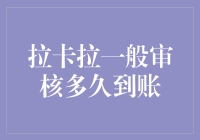 拉卡拉一般审核多久到账